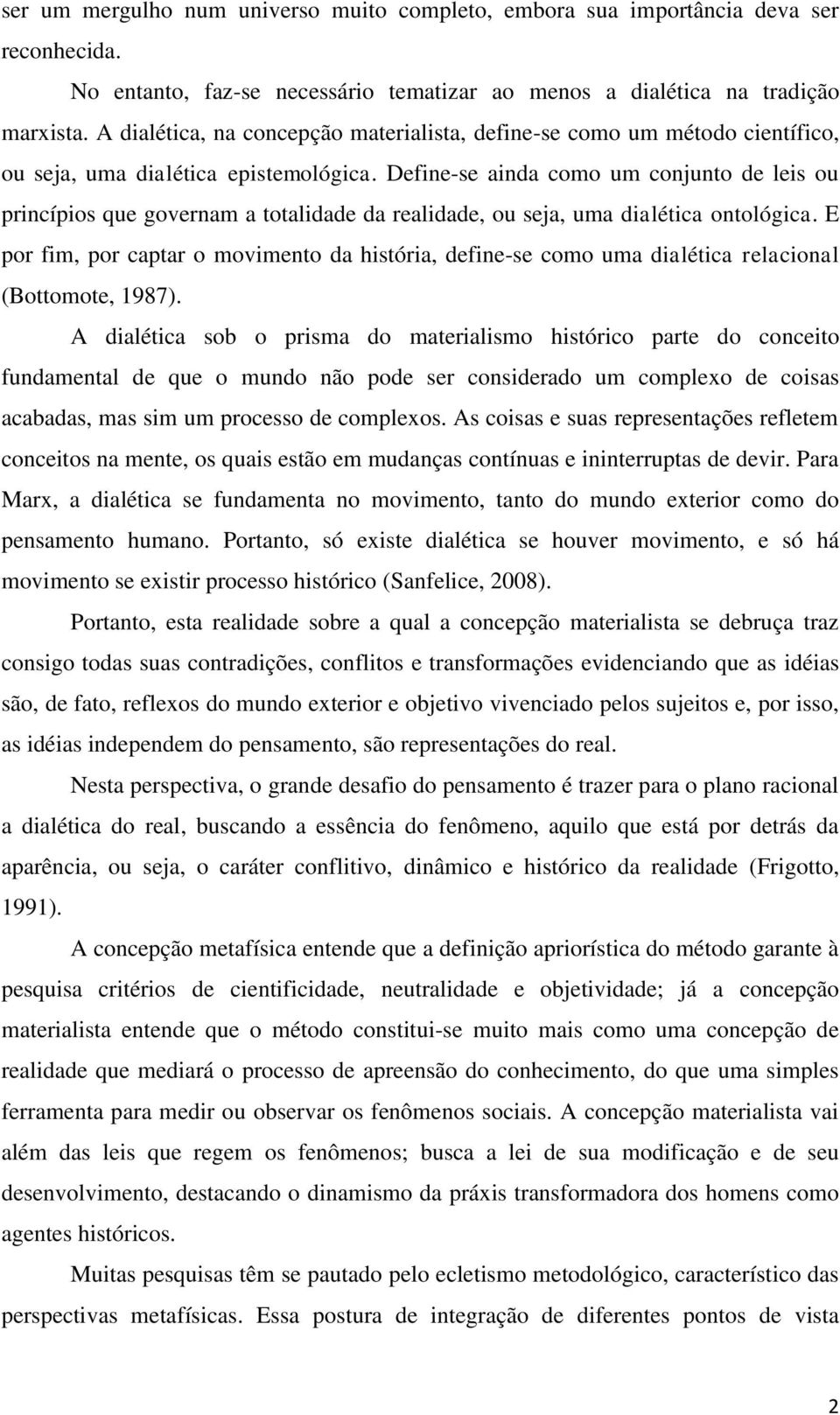 ser um mergulho num universo muito completo, embora sua importância deva ser reconhecida.

No entanto, faz-se necessário tematizar ao menos a dialética na tradição marxista. A dialética, na concepção materialista, define-se como um método científico, ou seja, uma dialética epistemológica. Define-se ainda como um conjunto de leis ou princípios que governam a totalidade da realidade, ou seja, uma dialética ontológica. E por fim, por captar o movimento da história, define-se como uma dialética relacional (Bottomote, 1987).

A dialética sob o prisma do materialismo histórico parte do conceito fundamental de que o mundo não pode ser considerado um complexo de coisas acabadas, mas sim um processo de complexos. As coisas e suas representações refletem conceitos na mente, os quais estão em mudanças contínuas e ininterruptas de devir. Para Marx, a dialética se fundamenta no movimento, tanto do mundo exterior como do pensamento humano. Portanto, só existe dialética se houver movimento, e só há movimento se existir processo histórico (Sanfelice, 2008).

Portanto, esta realidade sobre a qual a concepção materialista se debruça traz consigo todas suas contradições, conflitos e transformações evidenciando que as idéias são, de fato, reflexos do mundo exterior e objetivo vivenciado pelos sujeitos e, por isso, as idéias independem do pensamento, são representações do real.

Nesta perspectiva, o grande desafio do pensamento é trazer para o plano racional a dialética do real, buscando a essência do fenômeno, aquilo que está por detrás da aparência, ou seja, o caráter conflitivo, dinâmico e histórico da realidade (Frigotto, 1991).

A concepção metafísica entende que a definição apriorística do método garante à pesquisa critérios de cientificidade, neutralidade e objetividade; já a concepção materialista entende que o método constitui-se muito mais como uma concepção de realidade que mediará o processo de apreensão do conhecimento, do que uma simples ferramenta para medir ou observar os fenômenos sociais. A concepção materialista vai além das leis que regem os fenômenos; busca a lei de sua modificação e de seu desenvolvimento, destacando o dinamismo da práxis transformadora dos homens como agentes históricos.

Muitas pesquisas têm se pautado pelo ecletismo metodológico, característico das perspectivas metafísicas. Essa postura de integração de diferentes pontos de vista

2